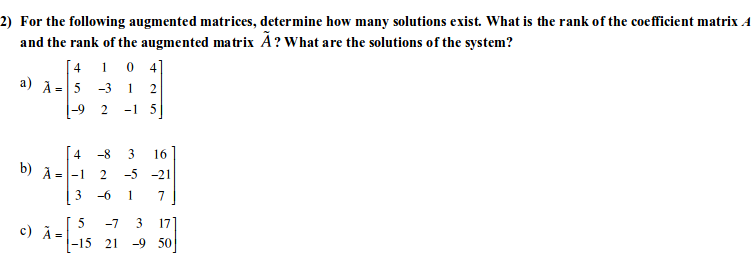 2) For the following augmented matrices, determine how many solutions exist. What is the rank of the coefficient matrix $A$ and the rank of the augmented matrix $\tilde{A}$? What are the solutions of the system?

a) $\tilde{A} = \begin{bmatrix} 4 & 1 & 0 & 4 \\ 5 & -3 & 1 & 2 \\ -9 & 2 & -1 & 5 \end{bmatrix}$

b) $\tilde{A} = \begin{bmatrix} 4 & -8 & 3 & 16 \\ -1 & 2 & -5 & -21 \\ 3 & -6 & 1 & 7 \end{bmatrix}$

c) $\tilde{A} = \begin{bmatrix} 5 & -7 & 3 & 17 \\ -15 & 21 & -9 & 50 \end{bmatrix}$